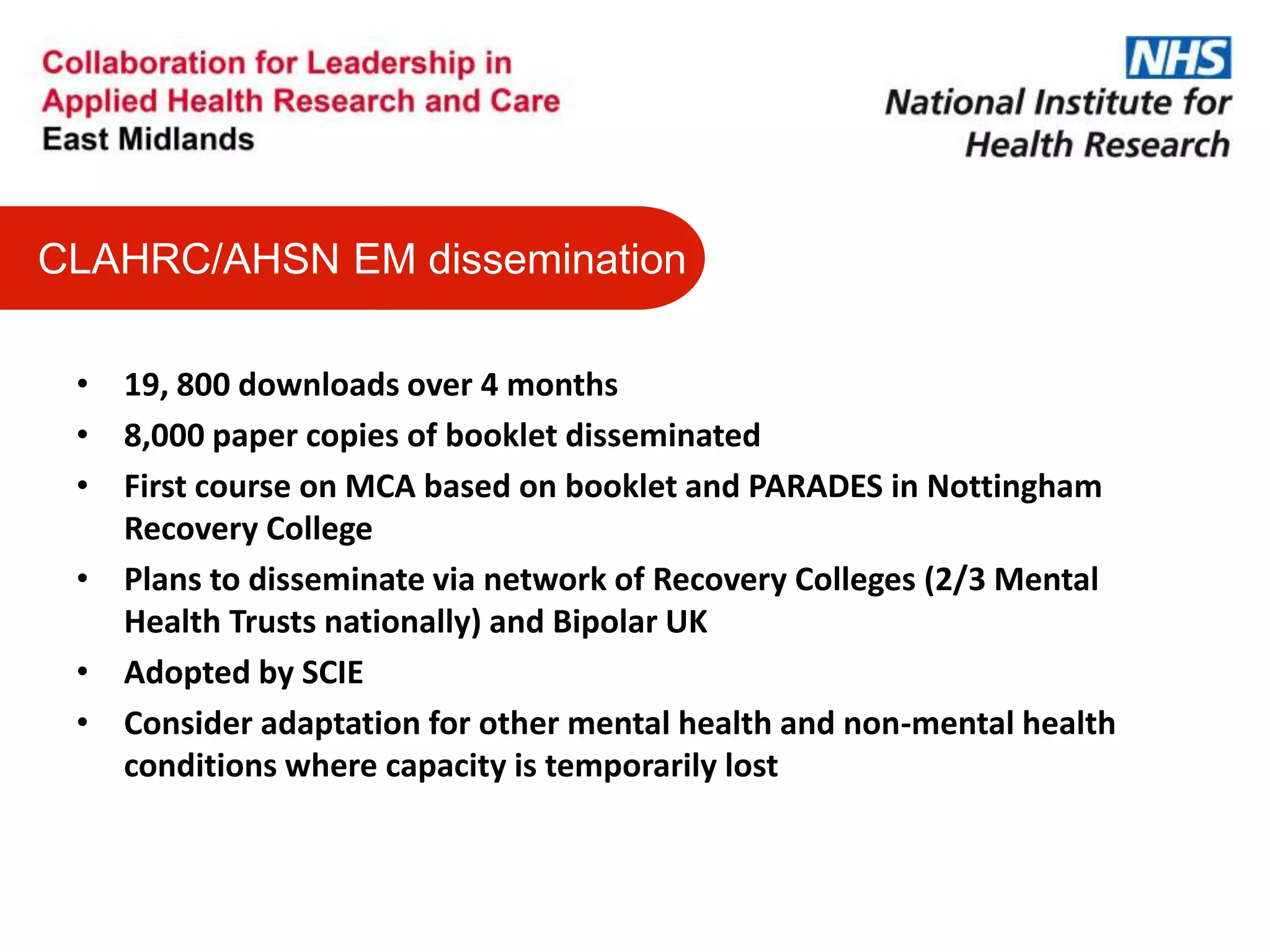 Collaboration for Leadership in Applied Health Research and Care
East Midlands

NHS
National Institute for Health Research

CLAHRC/AHSN EM dissemination

• 19, 800 downloads over 4 months
• 8,000 paper copies of booklet disseminated
• First course on MCA based on booklet and PARADES in Nottingham Recovery College
• Plans to disseminate via network of Recovery Colleges (2/3 Mental Health Trusts nationally) and Bipolar UK
• Adopted by SCIE
• Consider adaptation for other mental health and non-mental health conditions where capacity is temporarily lost